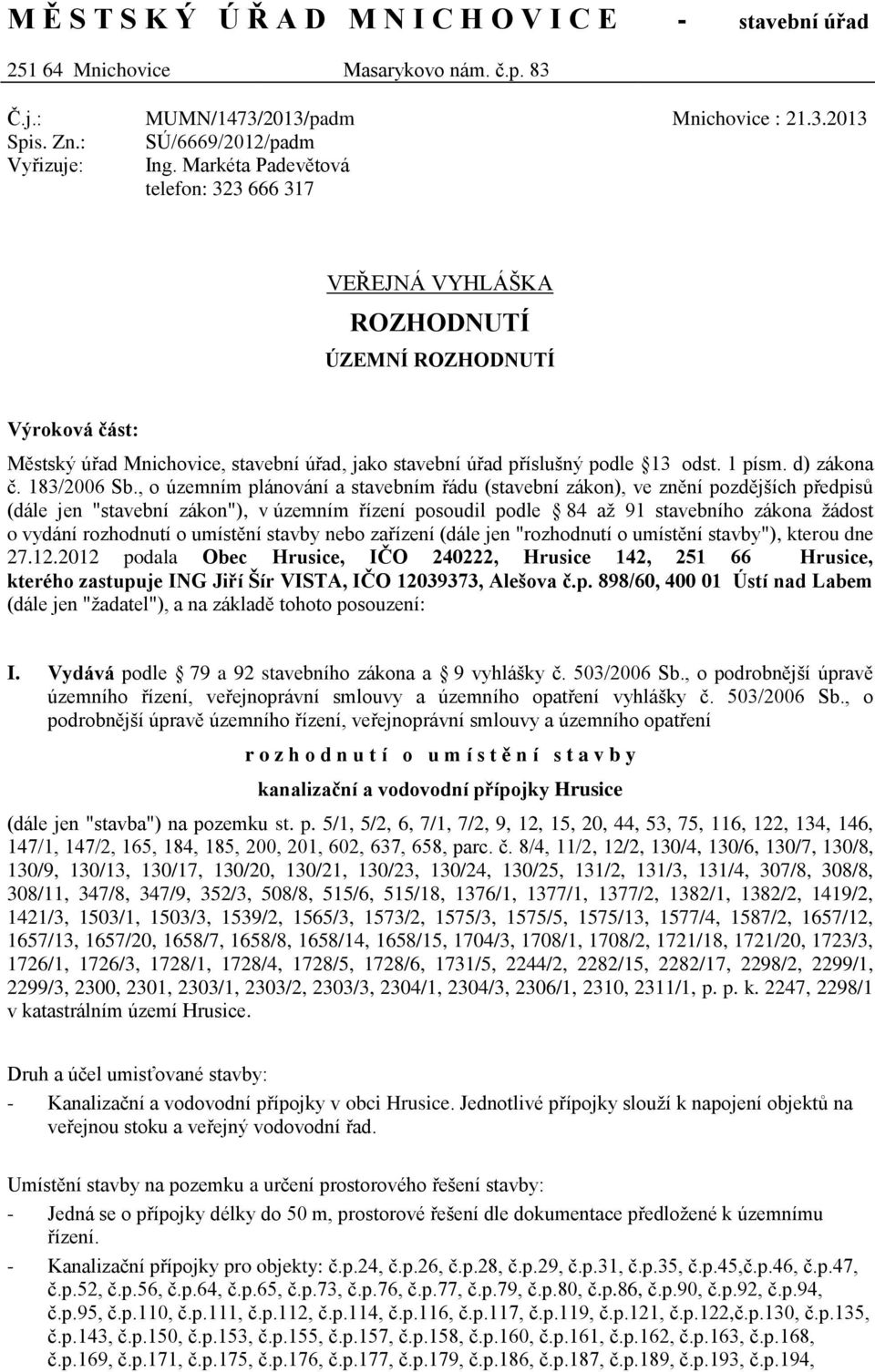 M Ě S T S K Ý Ú Ř A D M N I C H O V I C E - stavební úřad

251 64 Mnichovice Masarykovo nám. č.p. 83

Č.j.: MUMN/1473/2013/padm Mnichovice : 21.3.2013
Spis. Zn.: SÚ/6669/2012/padm
Vyřizuje: Ing. Markéta Padevětová
telefon: 323 666 317

VEŘEJNÁ VYHLÁŠKA

ROZHODNUTÍ

ÚZEMNÍ ROZHODNUTÍ

Výroková část:

Městský úřad Mnichovice, stavební úřad, jako stavební úřad příslušný podle 13 odst. 1 písm. d) zákona č. 183/2006 Sb., o územním plánování a stavebním řádu (stavební zákon), ve znění pozdějších předpisů (dále jen "stavební zákon"), v územním řízení posoudil podle 84 až 91 stavebního zákona žádost o vydání rozhodnutí o umístění stavby nebo zařízení (dále jen "rozhodnutí o umístění stavby"), kterou dne 27.12.2012 podala Obec Hrusice, IČO 240222, Hrusice 142, 251 66 Hrusice, kterého zastupuje ING Jiří Šír VISTA, IČO 12039373, Alešova č.p. 898/60, 400 01 Ústí nad Labem (dále jen "žadatel"), a na základě tohoto posouzení:

I. Vydává podle 79 a 92 stavebního zákona a 9 vyhlášky č. 503/2006 Sb., o podrobnější úpravě územního řízení, veřejnoprávní smlouvy a územního opatření vyhlášky č. 503/2006 Sb., o podrobnější úpravě územního řízení, veřejnoprávní smlouvy a územního opatření

r o z h o d n u t í o u m í s t ě n í s t a v b y

kanalizační a vodovodní přípojky Hrusice

(dále jen "stavba") na pozemku st. p. 5/1, 5/2, 6, 7/1, 7/2, 9, 12, 15, 20, 44, 53, 75, 116, 122, 134, 146, 147/1, 147/2, 165, 184, 185, 200, 201, 602, 637, 658, parc. č. 8/4, 11/2, 12/2, 130/4, 130/6, 130/7, 130/8, 130/9, 130/13, 130/17, 130/20, 130/21, 130/23, 130/24, 130/25, 131/2, 131/3, 131/4, 307/8, 308/8, 308/11, 347/8, 347/9, 352/3, 508/8, 515/6, 515/18, 1376/1, 1377/1, 1377/2, 1382/1, 1382/2, 1419/2, 1421/3, 1503/1, 1503/3, 1539/2, 1565/3, 1573/2, 1575/3, 1575/5, 1575/13, 1577/4, 1587/2, 1657/12, 1657/13, 1657/20, 1658/7, 1658/8, 1658/14, 1658/15, 1704/3, 1708/1, 1708/2, 1721/18, 1721/20, 1723/3, 1726/1, 1726/3, 1728/1, 1728/4, 1728/5, 1728/6, 1731/5, 2244/2, 2282/15, 2282/17, 2298/2, 2299/1, 2299/3, 2300, 2301, 2303/1, 2303/2, 2303/3, 2304/1, 2304/3, 2306/1, 2310, 2311/1, p. p. k. 2247, 2298/1 v katastrálním území Hrusice.

Druh a účel umisťované stavby:
- Kanalizační a vodovodní přípojky v obci Hrusice. Jednotlivé přípojky slouží k napojení objektů na veřejnou stoku a veřejný vodovodní řad.

Umístění stavby na pozemku a určení prostorového řešení stavby:
- Jedná se o přípojky délky do 50 m, prostorové řešení dle dokumentace předložené k územnímu řízení.
- Kanalizační přípojky pro objekty: č.p.24, č.p.26, č.p.28, č.p.29, č.p.31, č.p.35, č.p.45,č.p.46, č.p.47, č.p.52, č.p.56, č.p.64, č.p.65, č.p.73, č.p.76, č.p.77, č.p.79, č.p.80, č.p.86, č.p.90, č.p.92, č.p.94, č.p.95, č.p.110, č.p.111, č.p.112, č.p.114, č.p.116, č.p.117, č.p.119, č.p.121, č.p.122,č.p.130, č.p.135, č.p.143, č.p.150, č.p.153, č.p.155, č.p.157, č.p.158, č.p.160, č.p.161, č.p.162, č.p.163, č.p.168, č.p.169, č.p.171, č.p.175, č.p.176, č.p.177, č.p.179, č.p.186, č.p.187, č.p.189, č.p.193, č.p.194,